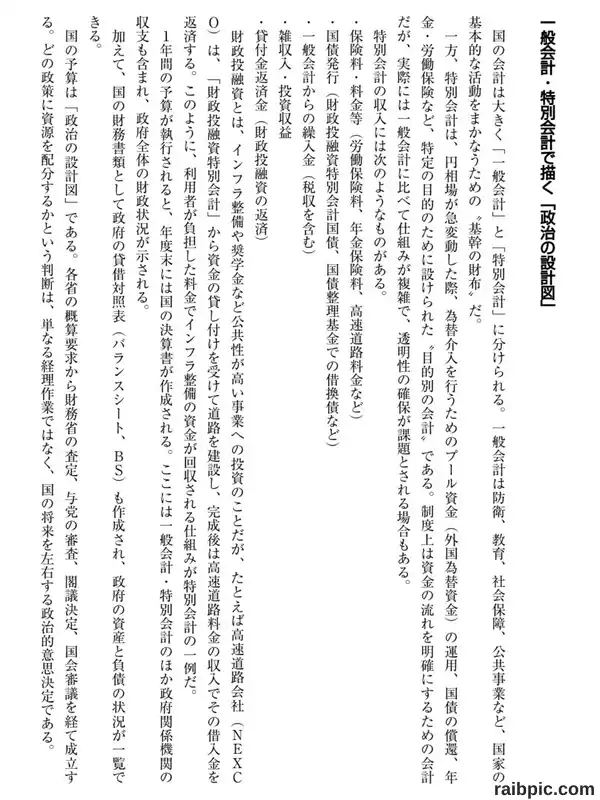 一般会計・特別会計で描く「政治の設計図」

国の会計は大きく「一般会計」と「特別会計」に分けられる。一般会計は防衛、教育、社会保障、公共事業など、国家の基本的な活動をまかなうための〝基幹の財布〟だ。

一方、特別会計は、円相場が急変動した際、為替介入を行うためのプール資金（外国為替資金）の運用、国債の償還、年金・労働保険など、特定の目的のために設けられた〝目的別の会計〟である。制度上は資金の流れを明確にするための会計だが、実際には一般会計に比べて仕組みが複雑で、透明性の確保が課題とされる場合もある。

特別会計の収入には次のようなものがある。

・保険料・料金等（労働保険料、年金保険料、高速道路料金など）
・国債発行（財政投融資特別会計国債、国債整理基金での借換債など）
・一般会計からの繰入金（税収を含む）
・雑収入・投資収益
・貸付金返済金（財政投融資の返済）

財政投融資とは、インフラ整備や奨学金など公共性が高い事業への投資のことだが、たとえば高速道路会社（NEXCO）は、「財政投融資特別会計」から資金の貸し付けを受けて道路を建設し、完成後は高速道路料金の収入でその借入金を返済する。このように、利用者が負担した料金でインフラ整備の資金が回収される仕組みが特別会計の一例だ。

1年間の予算が執行されると、年度末には国の決算書が作成される。ここには一般会計・特別会計のほか政府関係機関の収支も含まれ、政府全体の財政状況が示される。

加えて、国の財務書類として政府の貸借対照表（バランスシート、BS）も作成され、政府の資産と負債の状況が一覧できる。

国の予算は「政治の設計図」である。各省の概算要求から財務省の査定、与党の審査、閣議決定、国会審議を経て成立する。どの政策に資源を配分するかという判断は、単なる経理作業ではなく、国の将来を左右する政治的意思決定である。

raibpic.com